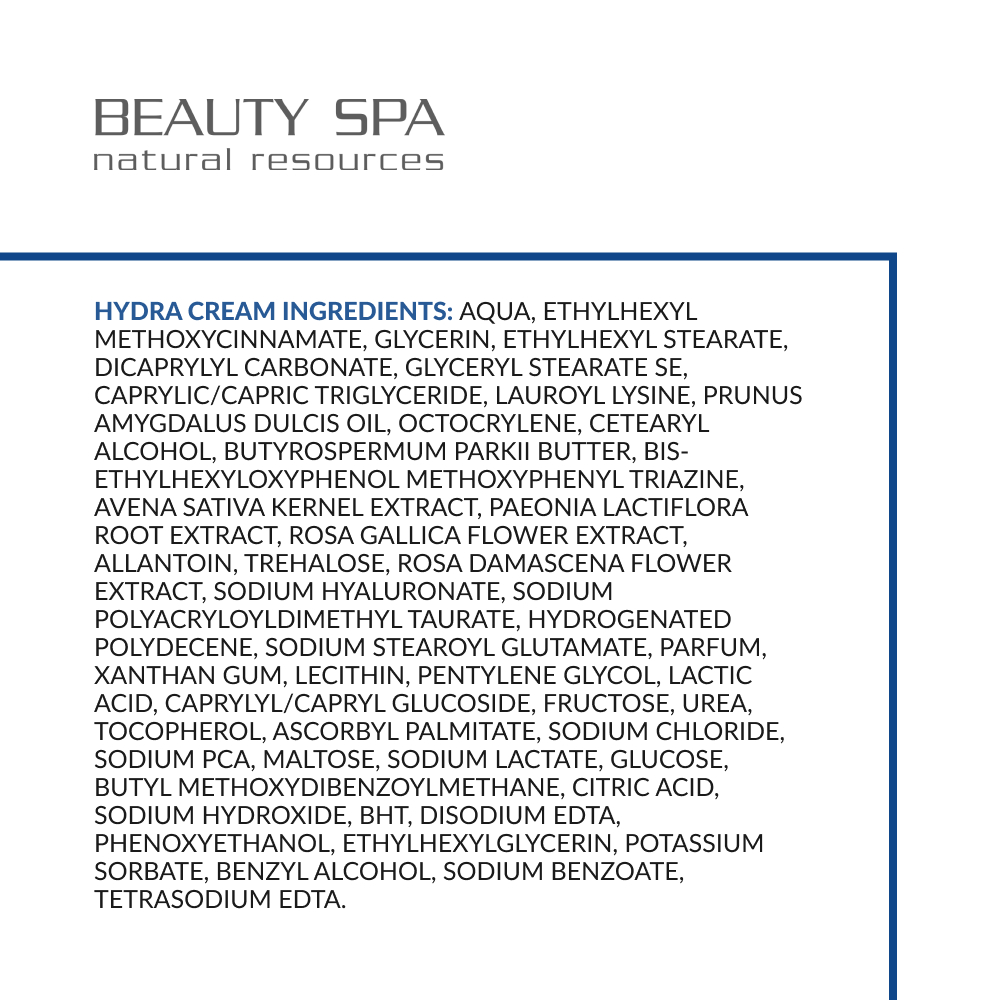 BEAUTY SPA
natural resources

HYDRA CREAM INGREDIENTS: AQUA, ETHYLHEXYL METHOXYCINNAMATE, GLYCERIN, ETHYLHEXYL STEARATE, DICAPRYLYL CARBONATE, GLYCERYL STEARATE SE, CAPRYLIC/CAPRIC TRIGLYCERIDE, LAUROYL LYSINE, PRUNUS AMYGDALUS DULCIS OIL, OCTOCRYLENE, CETEARYL ALCOHOL, BUTYROSPERMUM PARKII BUTTER, BIS-ETHYLHEXYLOXYPHENOL METHOXYPHENYL TRIAZINE, AVENA SATIVA KERNEL EXTRACT, PAEONIA LACTIFLORA ROOT EXTRACT, ROSA GALLICA FLOWER EXTRACT, ALLANTOIN, TREHALOSE, ROSA DAMASCENA FLOWER EXTRACT, SODIUM HYALURONATE, SODIUM POLYACRYLOYLDIMETHYL TAURATE, HYDROGENATED POLYDECENE, SODIUM STEAROYL GLUTAMATE, PARFUM, XANTHAN GUM, LECITHIN, PENTYLENE GLYCOL, LACTIC ACID, CAPRYLYL/CAPRYL GLUCOSIDE, FRUCTOSE, UREA, TOCOPHEROL, ASCORBYL PALMITATE, SODIUM CHLORIDE, SODIUM PCA, MALTOSE, SODIUM LACTATE, GLUCOSE, BUTYL METHOXYDIBENZOYLMETHANE, CITRIC ACID, SODIUM HYDROXIDE, BHT, DISODIUM EDTA, PHENOXYETHANOL, ETHYLHEXYLGLYCERIN, POTASSIUM SORBATE, BENZYL ALCOHOL, SODIUM BENZOATE, TETRASODIUM EDTA.